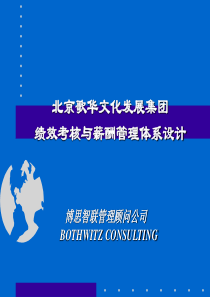 北京歌华文化发展集团
绩效考核与薪酬管理体系设计

博思智联管理顾问公司
BOTHWITZ CONSULTING